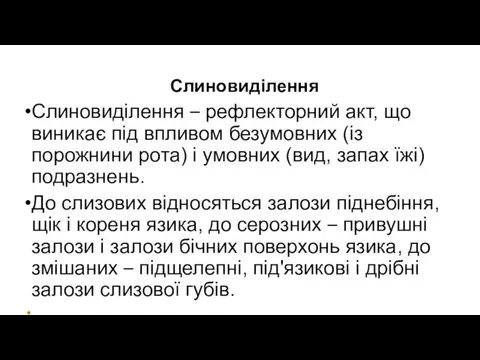 Слиновиділення

•Слиновиділення – рефлекторний акт, що виникає під впливом безумовних (із порожнини рота) і умовних (вид, запах їжі) подразнень.

•До слизових відносяться залози піднебіння, щік і кореня язика, до серозних – привушні залози і залози бічних поверхонь язика, до змішаних – підщелепні, під'язикові і дрібні залози слизової губів.

•